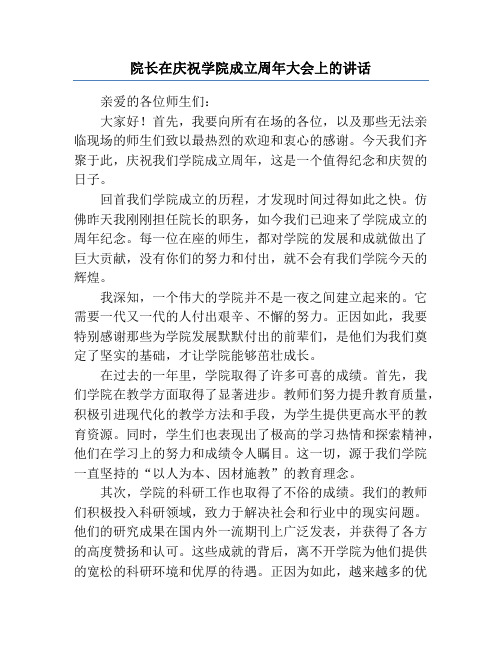 院长在庆祝学院成立周年大会上的讲话

亲爱的各位师生们：

大家好！首先，我要向所有在场的各位，以及那些无法亲临现场的师生们致以最热烈的欢迎和衷心的感谢。今天我们齐聚于此，庆祝我们学院成立周年，这是一个值得纪念和庆贺的日子。

回首我们学院成立的历程，才发现时间过得如此之快。仿佛昨天我刚刚担任院长的职务，如今我们已迎来了学院成立的周年纪念。每一位在座的师生，都对学院的发展和成就做出了巨大贡献，没有你们的努力和付出，就不会有我们学院今天的辉煌。

我深知，一个伟大的学院并不是一夜之间建立起来的。它需要一代又一代的人付出艰辛、不懈的努力。正因如此，我要特别感谢那些为学院发展默默付出的前辈们，是他们为我们奠定了坚实的基础，才让学院能够茁壮成长。

在过去的一年里，学院取得了许多可喜的成绩。首先，我们学院在教学方面取得了显著进步。教师们努力提升教育质量，积极引进现代化的教学方法和手段，为学生提供更高水平的教育资源。同时，学生们也表现出了极高的学习热情和探索精神，他们在学习上的努力和成绩令人瞩目。这一切，源于我们学院一直坚持的“以人为本、因材施教”的教育理念。

其次，学院的科研工作也取得了不俗的成绩。我们的教师们积极投入科研领域，致力于解决社会和行业中的现实问题。他们的研究成果在国内外一流期刊上广泛发表，并获得了各方的高度赞扬和认可。这些成就的背后，离不开学院为他们提供的宽松的科研环境和优厚的待遇。正因为如此，越来越多的优